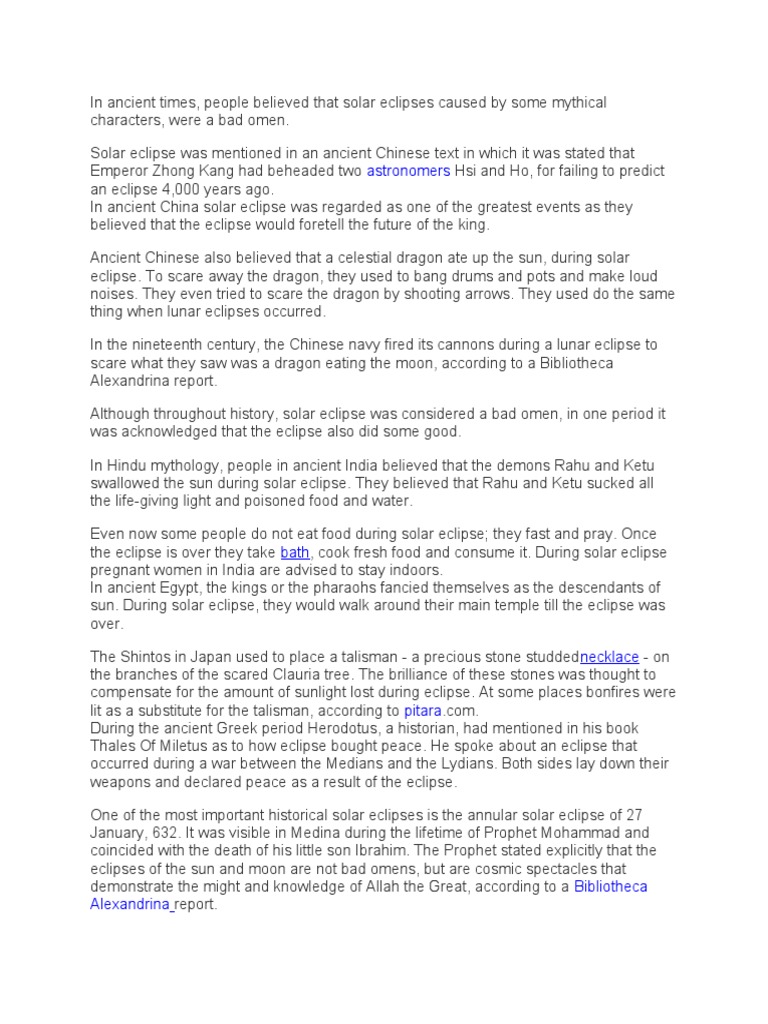 In ancient times, people believed that solar eclipses caused by some mythical characters, were a bad omen.

Solar eclipse was mentioned in an ancient Chinese text in which it was stated that Emperor Zhong Kang had beheaded two astronomers Hsi and Ho, for failing to predict an eclipse 4,000 years ago.
In ancient China solar eclipse was regarded as one of the greatest events as they believed that the eclipse would foretell the future of the king.

Ancient Chinese also believed that a celestial dragon ate up the sun, during solar eclipse. To scare away the dragon, they used to bang drums and pots and make loud noises. They even tried to scare the dragon by shooting arrows. They used do the same thing when lunar eclipses occurred.

In the nineteenth century, the Chinese navy fired its cannons during a lunar eclipse to scare what they saw was a dragon eating the moon, according to a Bibliotheca Alexandrina report.

Although throughout history, solar eclipse was considered a bad omen, in one period it was acknowledged that the eclipse also did some good.

In Hindu mythology, people in ancient India believed that the demons Rahu and Ketu swallowed the sun during solar eclipse. They believed that Rahu and Ketu sucked all the life-giving light and poisoned food and water.

Even now some people do not eat food during solar eclipse; they fast and pray. Once the eclipse is over they take bath, cook fresh food and consume it. During solar eclipse pregnant women in India are advised to stay indoors.
In ancient Egypt, the kings or the pharaohs fancied themselves as the descendants of sun. During solar eclipse, they would walk around their main temple till the eclipse was over.

The Shintos in Japan used to place a talisman - a precious stone studdednecklace - on the branches of the scared Clauria tree. The brilliance of these stones was thought to compensate for the amount of sunlight lost during eclipse. At some places bonfires were lit as a substitute for the talisman, according to pitara.com.
During the ancient Greek period Herodotus, a historian, had mentioned in his book Thales Of Miletus as to how eclipse bought peace. He spoke about an eclipse that occurred during a war between the Medians and the Lydians. Both sides lay down their weapons and declared peace as a result of the eclipse.

One of the most important historical solar eclipses is the annular solar eclipse of 27 January, 632. It was visible in Medina during the lifetime of Prophet Mohammad and coincided with the death of his little son Ibrahim. The Prophet stated explicitly that the eclipses of the sun and moon are not bad omens, but are cosmic spectacles that demonstrate the might and knowledge of Allah the Great, according to a Bibliotheca Alexandrina report.